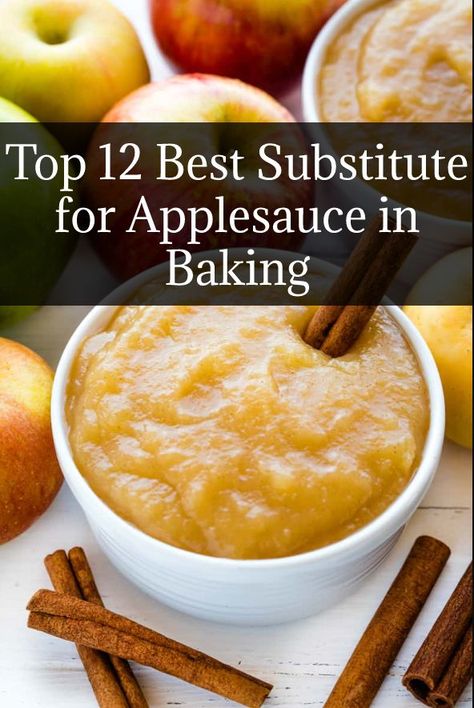 Top 12 Best Substitute for Applesauce in Baking